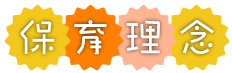 保育理念